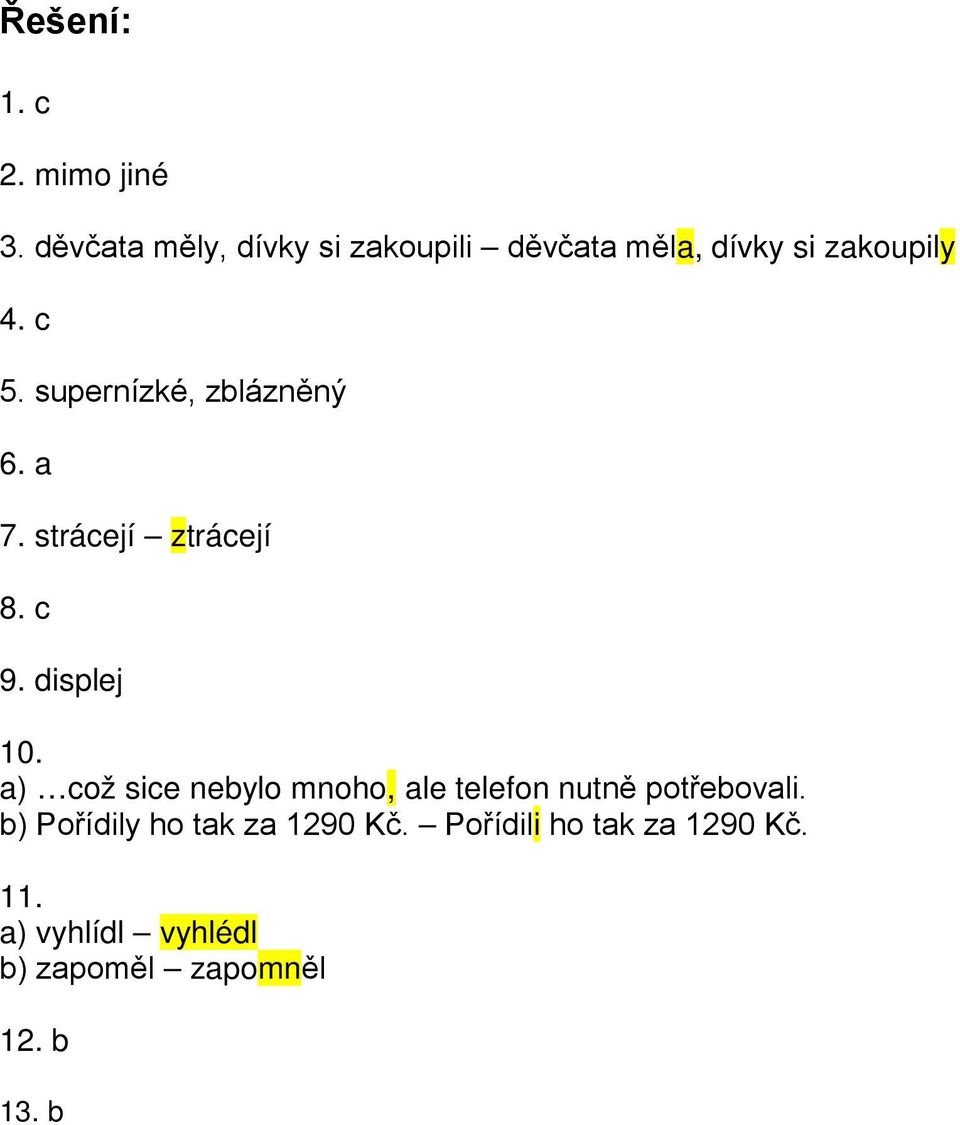 Řešení:

1. c

2. mimo jiné

3. děvčata měly, dívky si zakoupili – děvčata měla, dívky si zakoupily

4. c

5. supernízké, zblázněný

6. a

7. strácejí – ztrácejí

8. c

9. displej

10.
a) …což sice nebylo mnoho, ale telefon nutně potřebovali.
b) Pořídily ho tak za 1290 Kč. – Pořídili ho tak za 1290 Kč.

11.
a) vyhlídl – vyhlédl
b) zapoměl – zapomněl

12. b

13. b